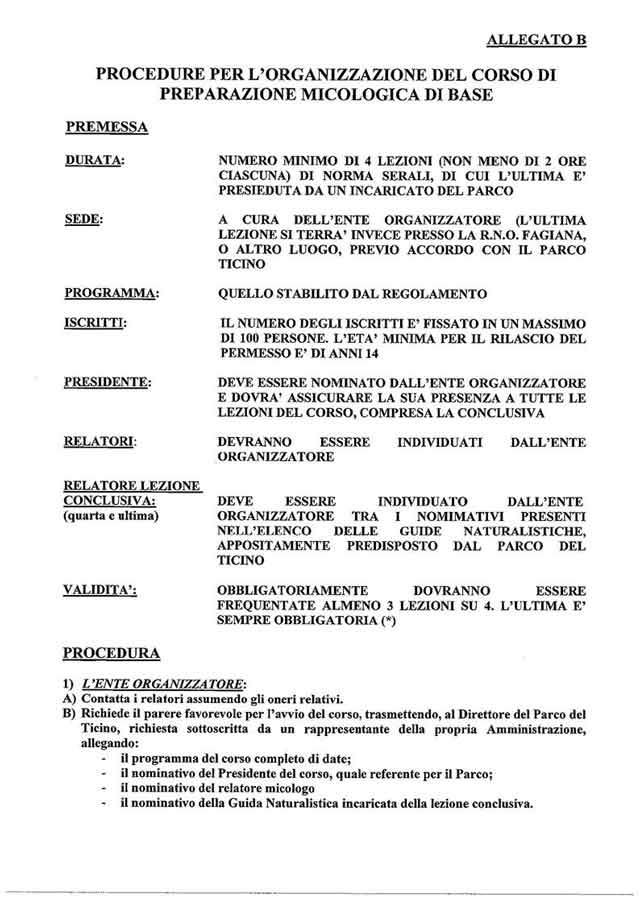 ALLEGATO B

PROCEDURE PER L'ORGANIZZAZIONE DEL CORSO DI PREPARAZIONE MICOLOGICA DI BASE

PREMESSA

DURATA:
NUMERO MINIMO DI 4 LEZIONI (NON MENO DI 2 ORE CIASCUNA) DI NORMA SERALI, DI CUI L'ULTIMA E' PRESIEDUTA DA UN INCARICATO DEL PARCO

SEDE:
A CURA DELL'ENTE ORGANIZZATORE (L'ULTIMA LEZIONE SI TERRA' INVECE PRESSO LA R.N.O. FAGIANA, O ALTRO LUOGO, PREVIO ACCORDO CON IL PARCO TICINO

PROGRAMMA:
QUELLO STABILITO DAL REGOLAMENTO

ISCRITTI:
IL NUMERO DEGLI ISCRITTI E' FISSATO IN UN MASSIMO DI 100 PERSONE. L'ETA' MINIMA PER IL RILASCIO DEL PERMESSO E' DI ANNI 14

PRESIDENTE:
DEVE ESSERE NOMINATO DALL'ENTE ORGANIZZATORE E DOVRA' ASSICURARE LA SUA PRESENZA A TUTTE LE LEZIONI DEL CORSO, COMPRESA LA CONCLUSIVA

RELATORI:
DEVRANNO ESSERE INDIVIDUATI DALL'ENTE ORGANIZZATORE

RELATORE LEZIONE CONCLUSIVA:
(quarta e ultima)
DEVE ESSERE INDIVIDUATO DALL'ENTE ORGANIZZATORE TRA I NOMIMATIVI PRESENTI NELL'ELENCO DELLE GUIDE NATURALISTICHE, APPOSITAMENTE PREDISPOSTO DAL PARCO DEL TICINO

VALIDITA':
OBBLIGATORIAMENTE DOVRANNO ESSERE FREQUENTATE ALMENO 3 LEZIONI SU 4. L'ULTIMA E' SEMPRE OBBLIGATORIA (*)

PROCEDURA

1) L'ENTE ORGANIZZATORE:
A) Contatta i relatori assumendo gli oneri relativi.
B) Richiede il parere favorevole per l'avvio del corso, trasmettendo, al Direttore del Parco del Ticino, richiesta sottoscritta da un rappresentante della propria Amministrazione, allegando:
- il programma del corso completo di date;
- il nominativo del Presidente del corso, quale referente per il Parco;
- il nominativo del relatore micologo
- il nominativo della Guida Naturalistica incaricata della lezione conclusiva.